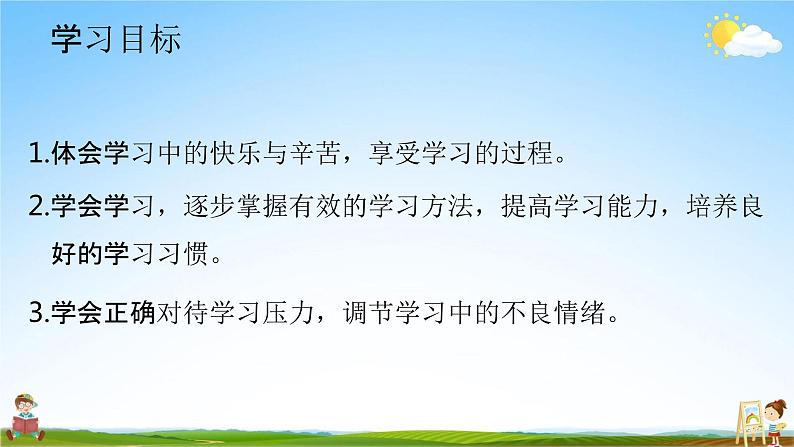 学习目标

1.体会学习中的快乐与辛苦，享受学习的过程。

2.学会学习，逐步掌握有效的学习方法，提高学习能力，培养良好的学习习惯。

3.学会正确对待学习压力，调节学习中的不良情绪。